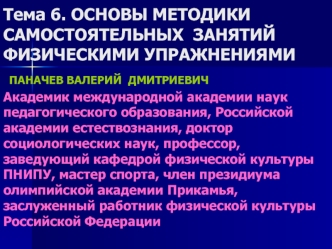 Тема 6. ОСНОВЫ МЕТОДИКИ САМОСТОЯТЕЛЬНЫХ ЗАНЯТИЙ ФИЗИЧЕСКИМИ УПРАЖНЕНИЯМИ

ПАНАЧЕВ ВАЛЕРИЙ ДМИТРИЕВИЧ

Академик международной академии наук педагогического образования, Российской академии естествознания, доктор социологических наук, профессор, заведующий кафедрой физической культуры ПНИПУ, мастер спорта, член президиума олимпийской академии Прикамья, заслуженный работник физической культуры Российской Федерации